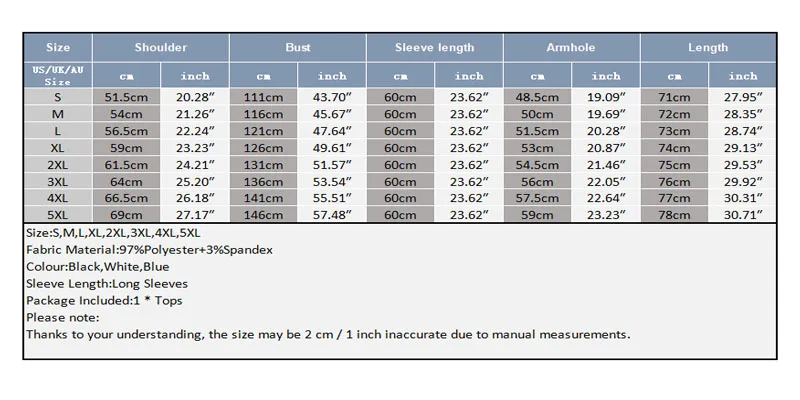 | Size | Shoulder | | Bust | | Sleeve length | | Armhole | | Length | |
|---|---|---|---|---|---|---|---|---|---|---|
| US/UK/AU Size | cm | inch | cm | inch | cm | inch | cm | inch | cm | inch |
| S | 51.5cm | 20.28″ | 111cm | 43.70″ | 60cm | 23.62″ | 48.5cm | 19.09″ | 71cm | 27.95″ |
| M | 54cm | 21.26″ | 116cm | 45.67″ | 60cm | 23.62″ | 50cm | 19.69″ | 72cm | 28.35″ |
| L | 56.5cm | 22.24″ | 121cm | 47.64″ | 60cm | 23.62″ | 51.5cm | 20.28″ | 73cm | 28.74″ |
| XL | 59cm | 23.23″ | 126cm | 49.61″ | 60cm | 23.62″ | 53cm | 20.87″ | 74cm | 29.13″ |
| 2XL | 61.5cm | 24.21″ | 131cm | 51.57″ | 60cm | 23.62″ | 54.5cm | 21.46″ | 75cm | 29.53″ |
| 3XL | 64cm | 25.20″ | 136cm | 53.54″ | 60cm | 23.62″ | 56cm | 22.05″ | 76cm | 29.92″ |
| 4XL | 66.5cm | 26.18″ | 141cm | 55.51″ | 60cm | 23.62″ | 57.5cm | 22.64″ | 77cm | 30.31″ |
| 5XL | 69cm | 27.17″ | 146cm | 57.48″ | 60cm | 23.62″ | 59cm | 23.23″ | 78cm | 30.71″ |

Size:S,M,L,XL,2XL,3XL,4XL,5XL
Fabric Material:97%Polyester+3%Spandex
Colour:Black,White,Blue
Sleeve Length:Long Sleeves
Package Included:1 * Tops
Please note:
Thanks to your understanding, the size may be 2 cm / 1 inch inaccurate due to manual measurements.